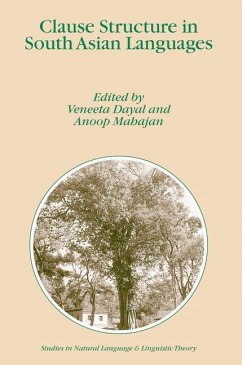 Clause Structure in South Asian Languages

Edited by
Veneeta Dayal and
Anoop Mahajan

Studies in Natural Language & Linguistic Theory